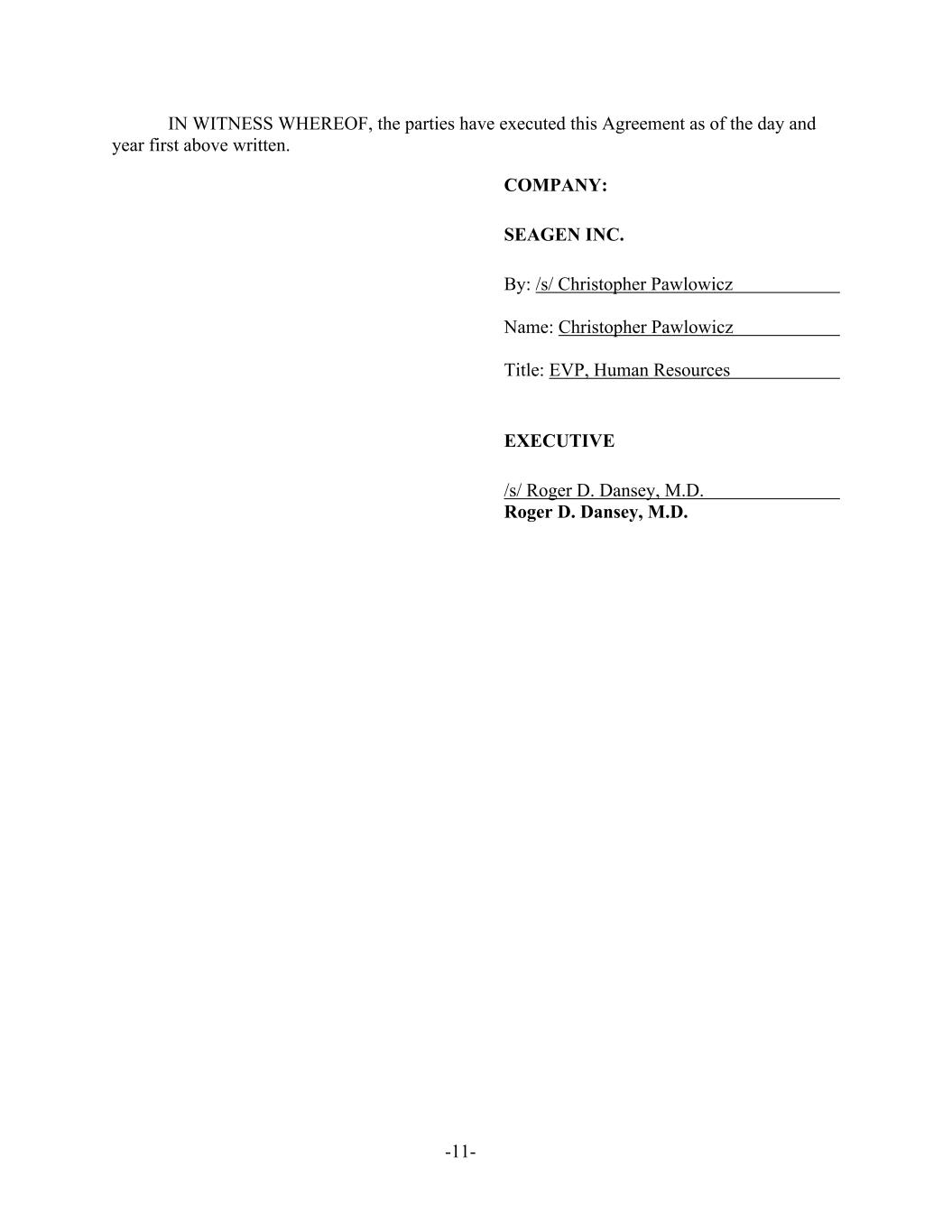 IN WITNESS WHEREOF, the parties have executed this Agreement as of the day and year first above written.

COMPANY:

SEAGEN INC.

By: /s/ Christopher Pawlowicz

Name: Christopher Pawlowicz

Title: EVP, Human Resources

EXECUTIVE

/s/ Roger D. Dansey, M.D.
Roger D. Dansey, M.D.

-11-